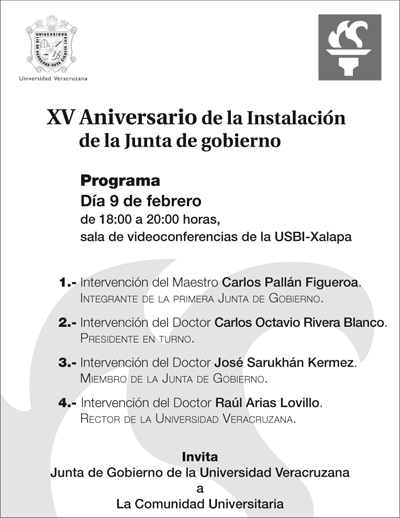 Universidad Veracruzana

XV Aniversario de la Instalación de la Junta de gobierno

Programa
Día 9 de febrero
de 18:00 a 20:00 horas,
sala de videoconferencias de la USBI-Xalapa

1.- Intervención del Maestro Carlos Pallán Figueroa.
Integrante de la primera Junta de Gobierno.

2.- Intervención del Doctor Carlos Octavio Rivera Blanco.
Presidente en turno.

3.- Intervención del Doctor José Sarukhán Kermez.
Miembro de la Junta de Gobierno.

4.- Intervención del Doctor Raúl Arias Lovillo.
Rector de la Universidad Veracruzana.

Invita
Junta de Gobierno de la Universidad Veracruzana
a
La Comunidad Universitaria